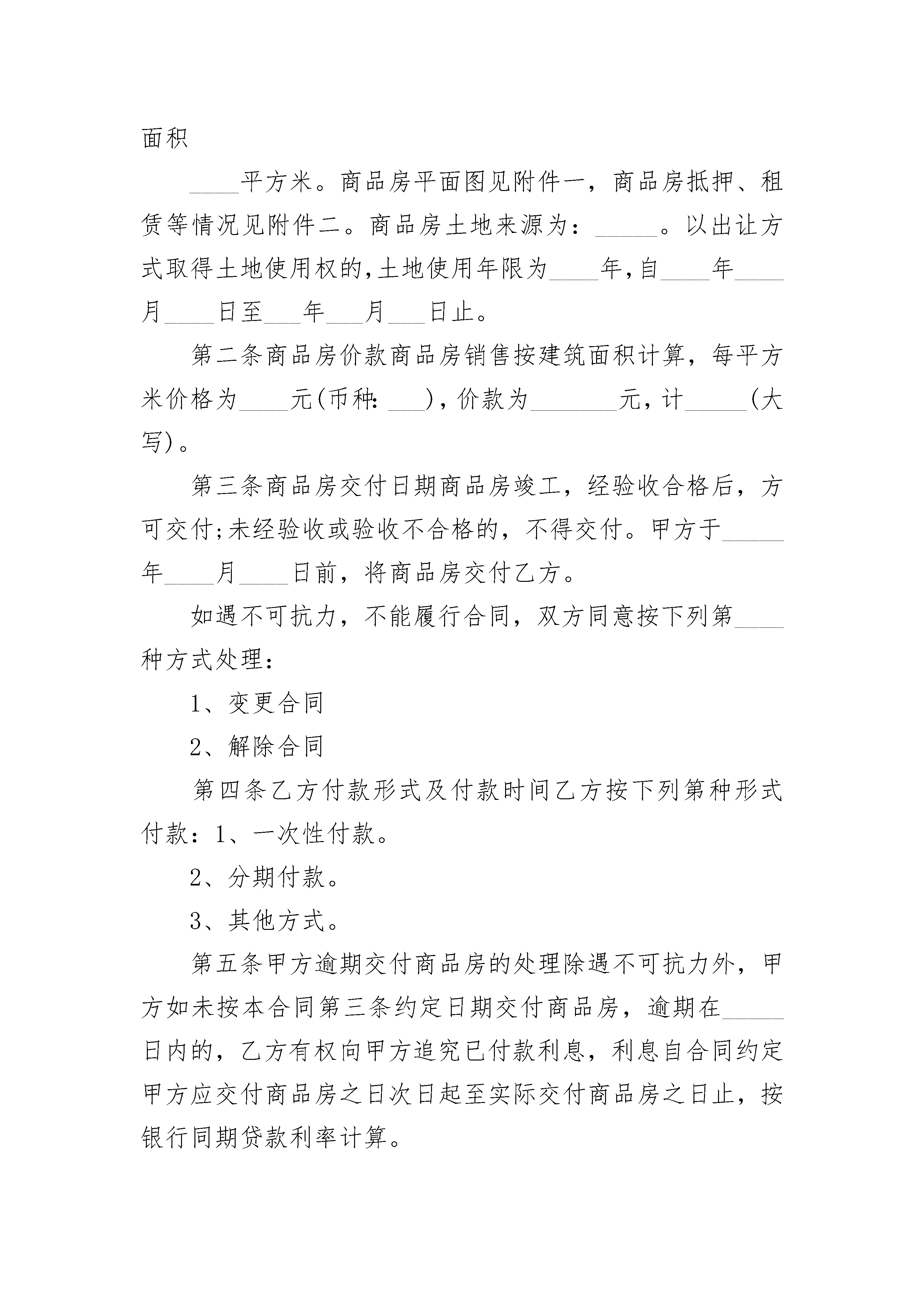 面积

____平方米。商品房平面图见附件一，商品房抵押、租赁等情况见附件二。商品房土地来源为：_____。以出让方式取得土地使用权的,土地使用年限为____年,自____年____月____日至___年___月___日止。

第二条商品房价款商品房销售按建筑面积计算，每平方米价格为____元(币种:___)，价款为_______元，计_____(大写)。

第三条商品房交付日期商品房竣工，经验收合格后，方可交付;未经验收或验收不合格的，不得交付。甲方于_____年____月____日前，将商品房交付乙方。

如遇不可抗力，不能履行合同，双方同意按下列第____种方式处理：

1、变更合同

2、解除合同

第四条乙方付款形式及付款时间乙方按下列第种形式付款：1、一次性付款。

2、分期付款。

3、其他方式。

第五条甲方逾期交付商品房的处理除遇不可抗力外，甲方如未按本合同第三条约定日期交付商品房，逾期在_____日内的，乙方有权向甲方追究已付款利息，利息自合同约定甲方应交付商品房之日次日起至实际交付商品房之日止，按银行同期贷款利率计算。